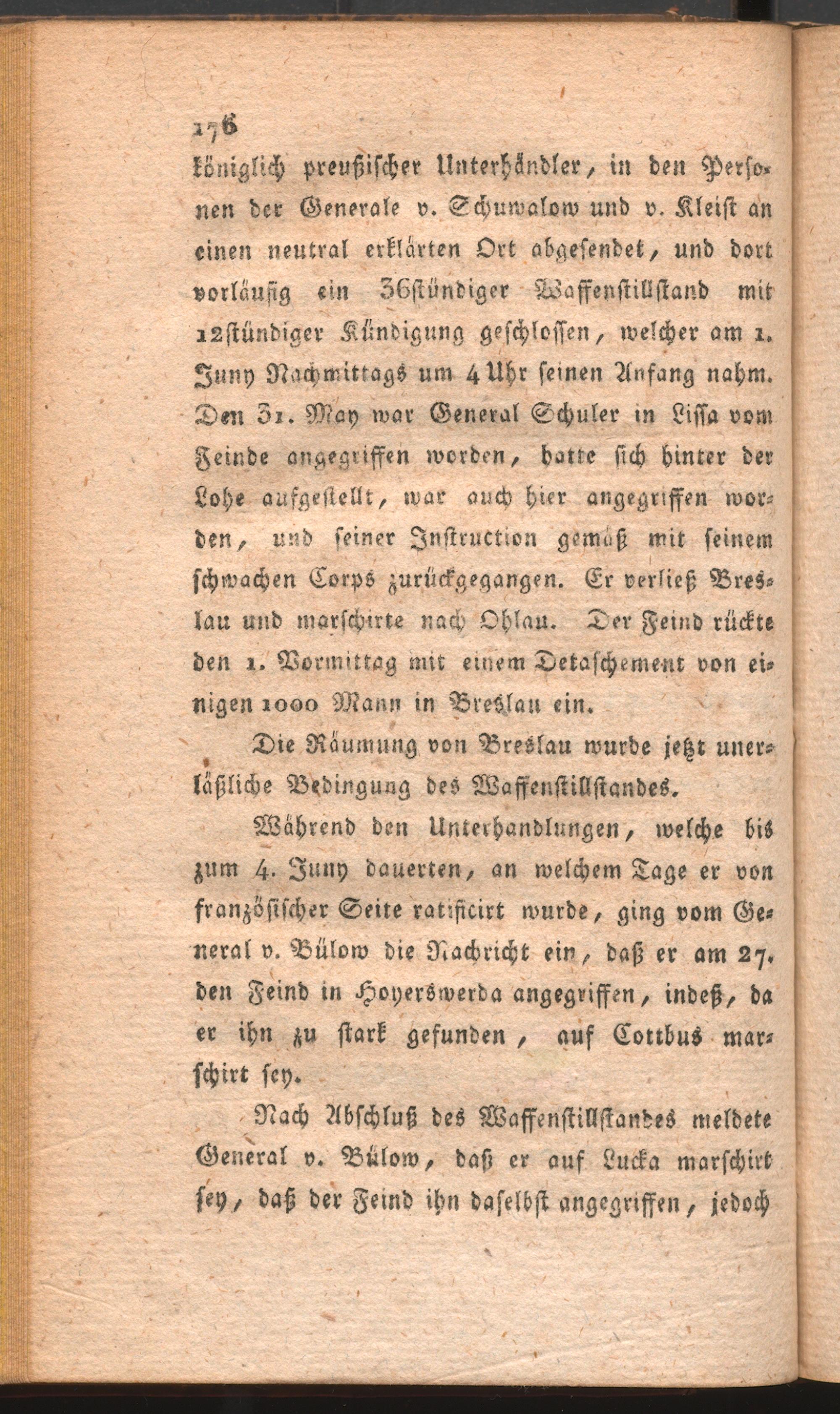 176

königlich preußischer Unterhändler, in den Personen der Generale v. Schuwalow und v. Kleist an einen neutral erklärten Ort abgesendet, und dort vorläufig ein 36stündiger Waffenstillstand mit 12stündiger Kündigung geschlossen, welcher am 1. Juny Nachmittags um 4 Uhr seinen Anfang nahm. Den 31. May war General Schuler in Lissa vom Feinde angegriffen worden, hatte sich hinter der Lohe aufgestellt, war auch hier angegriffen worden, und seiner Instruction gemäß mit seinem schwachen Corps zurückgegangen. Er verließ Breslau und marschirte nach Ohlau. Der Feind rückte den 1. Vormittag mit einem Detaschement von einigen 1000 Mann in Breslau ein.

Die Räumung von Breslau wurde jetzt unerläßliche Bedingung des Waffenstillstandes.

Während den Unterhandlungen, welche bis zum 4. Juny dauerten, an welchem Tage er von französischer Seite ratificirt wurde, ging vom General v. Bülow die Nachricht ein, daß er am 27. den Feind in Hoyerswerda angegriffen, indeß, da er ihn zu stark gefunden, auf Cottbus marschirt sey.

Nach Abschluß des Waffenstillstandes meldete General v. Bülow, daß er auf Lucka marschirt sey, daß der Feind ihn daselbst angegriffen, jedoch